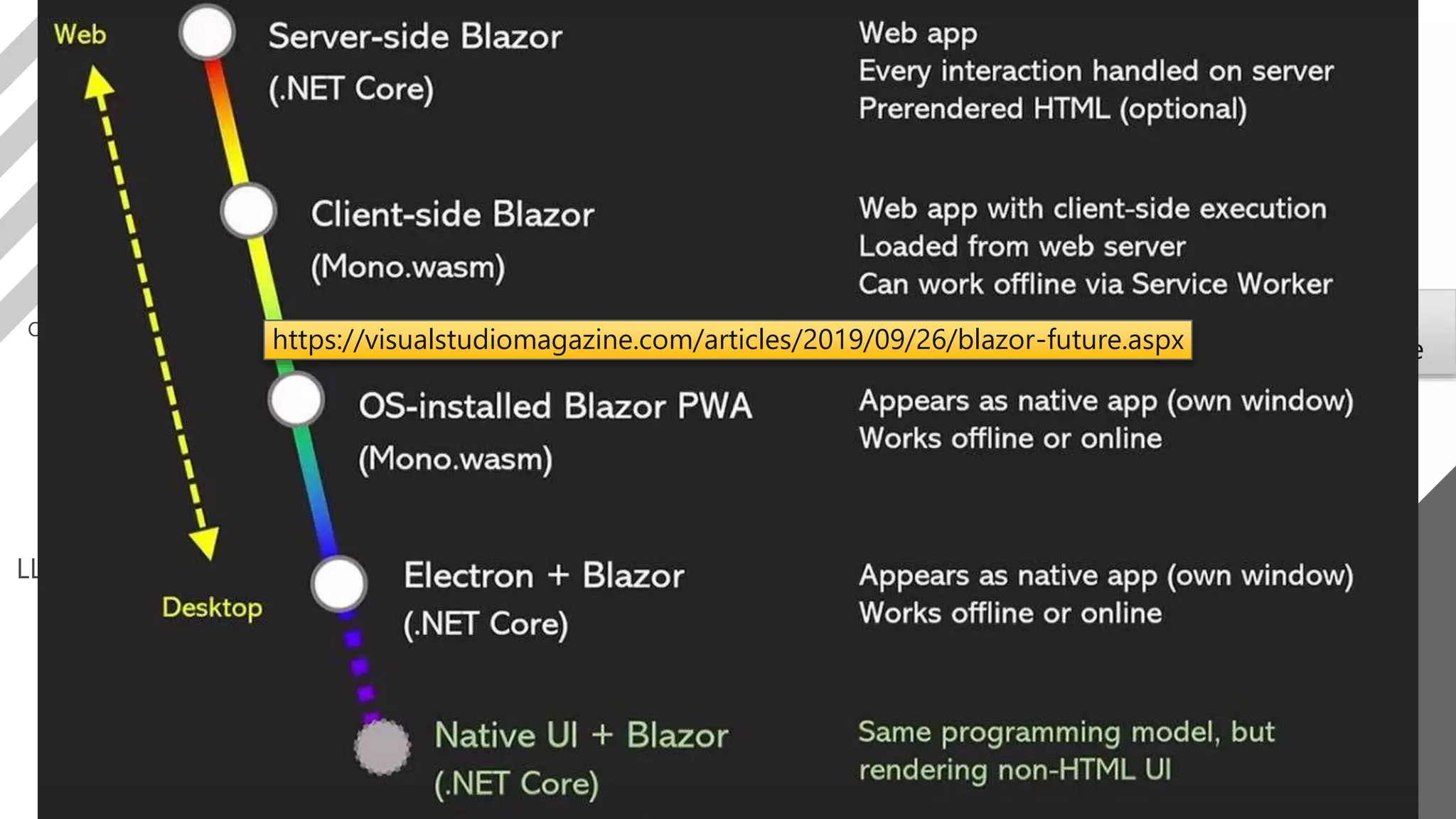 Web

Server-side Blazor
(.NET Core)

Web app
Every interaction handled on server
Prerendered HTML (optional)

Client-side Blazor
(Mono.wasm)

Web app with client-side execution
Loaded from web server
Can work offline via Service Worker

https://visualstudiomagazine.com/articles/2019/09/26/blazor-future.aspx

OS-installed Blazor PWA
(Mono.wasm)

Appears as native app (own window)
Works offline or online

Electron + Blazor
(.NET Core)

Appears as native app (own window)
Works offline or online

Desktop

Native UI + Blazor
(.NET Core)

Same programming model, but rendering non-HTML UI